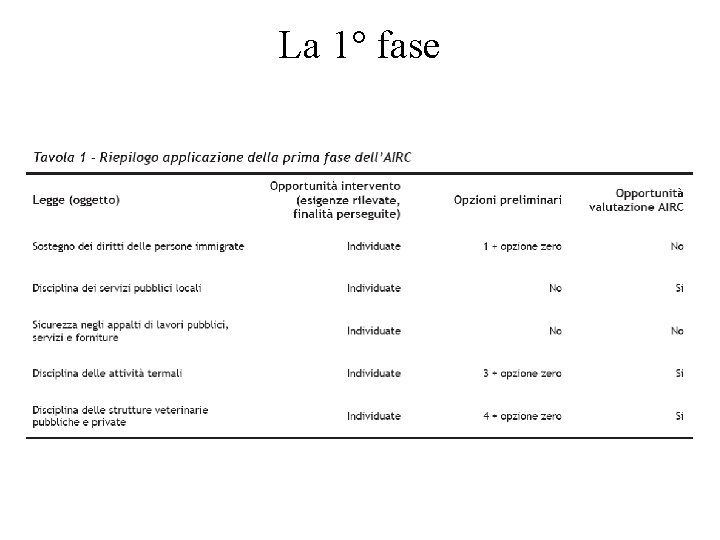 La 1° fase

Tavola 1 - Riepilogo applicazione della prima fase dell'AIRC

| Legge (oggetto) | Opportunità intervento (esigenze rilevate, finalità perseguite) | Opzioni preliminari | Opportunità valutazione AIRC |
|---|---|---|---|
| Sostegno dei diritti delle persone immigrate | Individuate | 1 + opzione zero | No |
| Disciplina dei servizi pubblici locali | Individuate | No | Si |
| Sicurezza negli appalti di lavori pubblici, servizi e forniture | Individuate | No | No |
| Disciplina delle attività termali | Individuate | 3 + opzione zero | Si |
| Disciplina delle strutture veterinarie pubbliche e private | Individuate | 4 + opzione zero | Si |